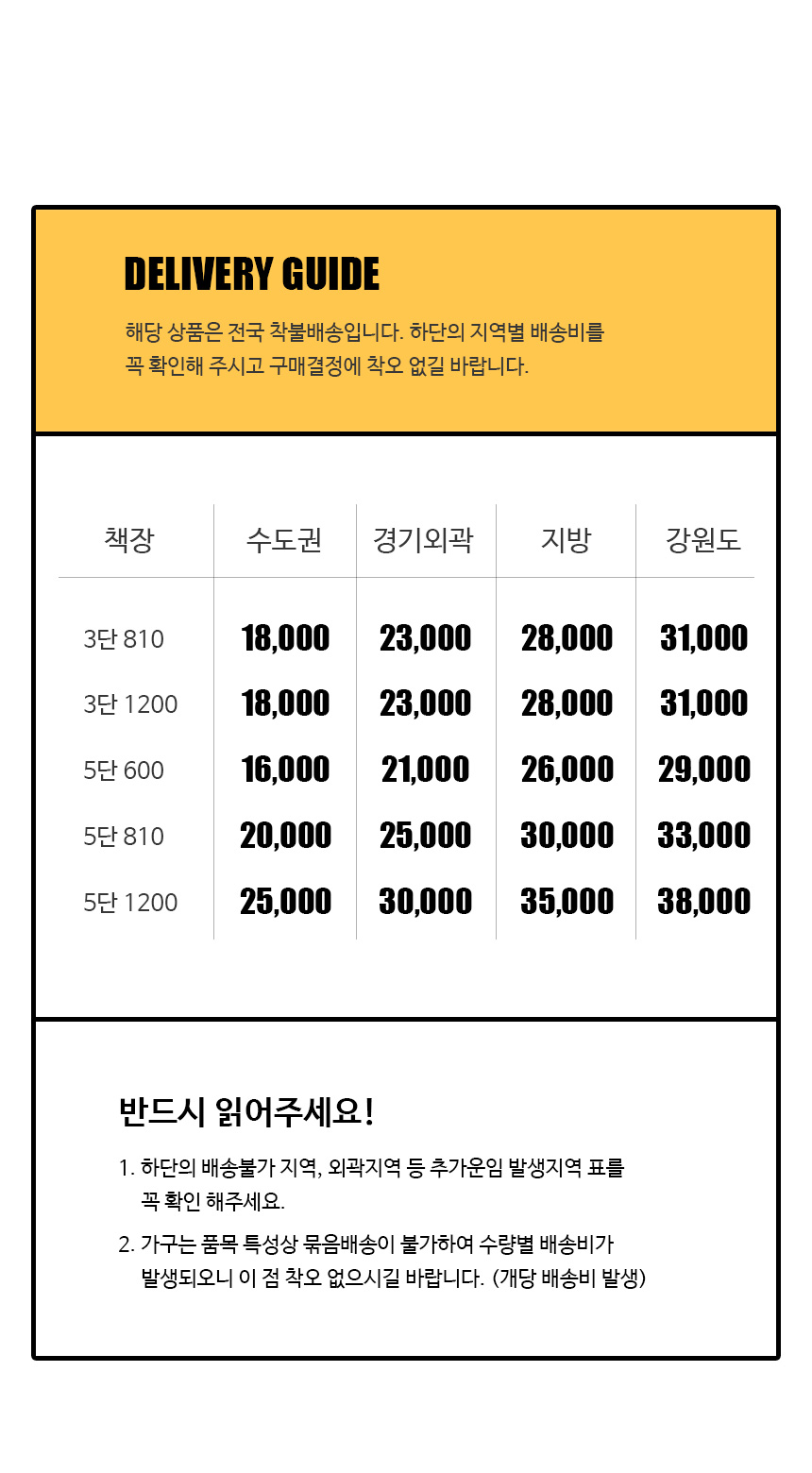 DELIVERY GUIDE

해당 상품은 전국 착불배송입니다. 하단의 지역별 배송비를 꼭 확인해 주시고 구매결정에 착오 없길 바랍니다.

| 책장 | 수도권 | 경기외곽 | 지방 | 강원도 |
|---|---|---|---|---|
| 3단 810 | 18,000 | 23,000 | 28,000 | 31,000 |
| 3단 1200 | 18,000 | 23,000 | 28,000 | 31,000 |
| 5단 600 | 16,000 | 21,000 | 26,000 | 29,000 |
| 5단 810 | 20,000 | 25,000 | 30,000 | 33,000 |
| 5단 1200 | 25,000 | 30,000 | 35,000 | 38,000 |

반드시 읽어주세요!

1. 하단의 배송불가 지역, 외곽지역 등 추가운임 발생지역 표를 꼭 확인 해주세요.

2. 가구는 품목 특성상 묶음배송이 불가하여 수량별 배송비가 발생되오니 이 점 착오 없으시길 바랍니다. (개당 배송비 발생)